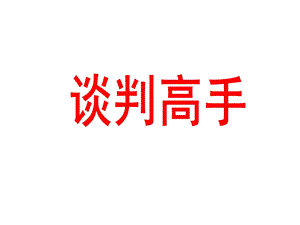 谈判高手